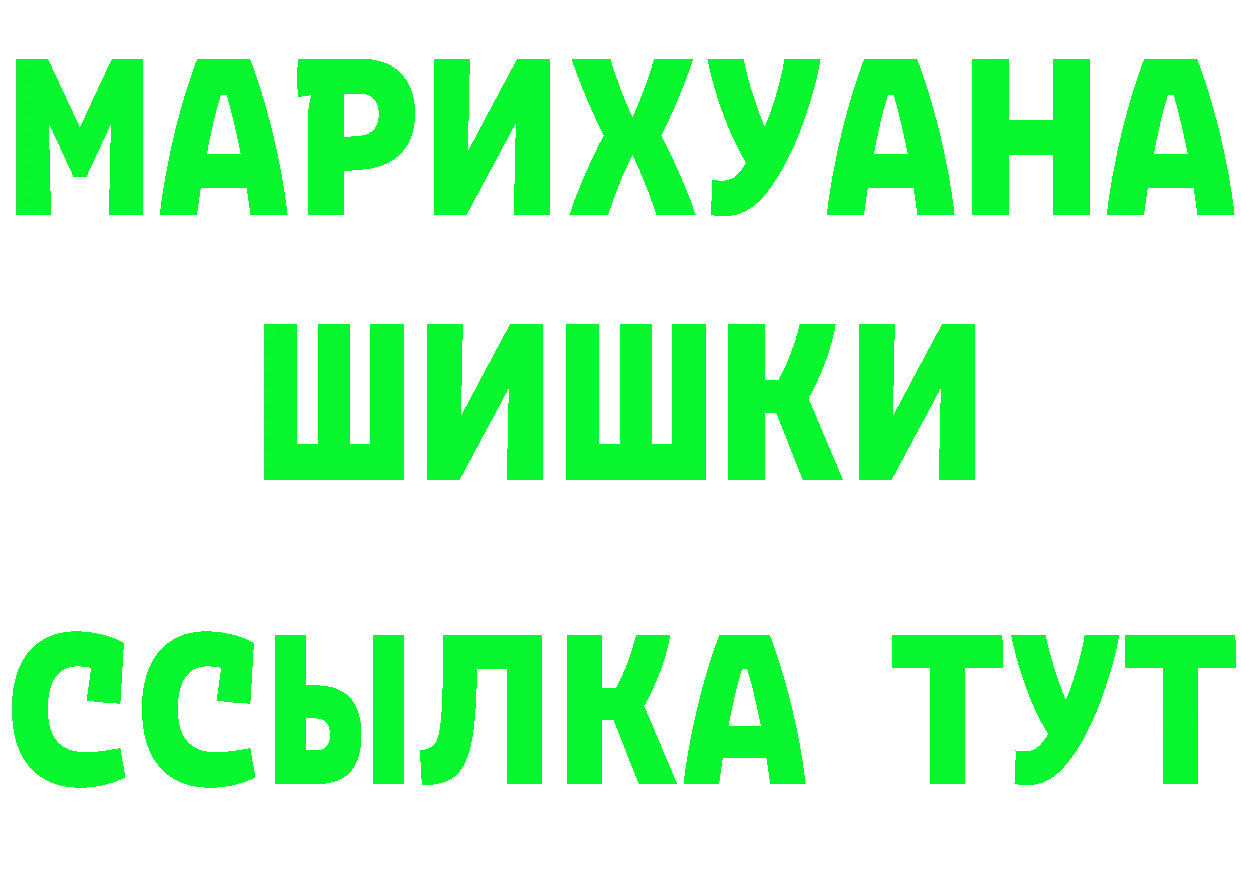 МАРИХУАНА
ШИШКИ
ССЫЛКА ТУТ